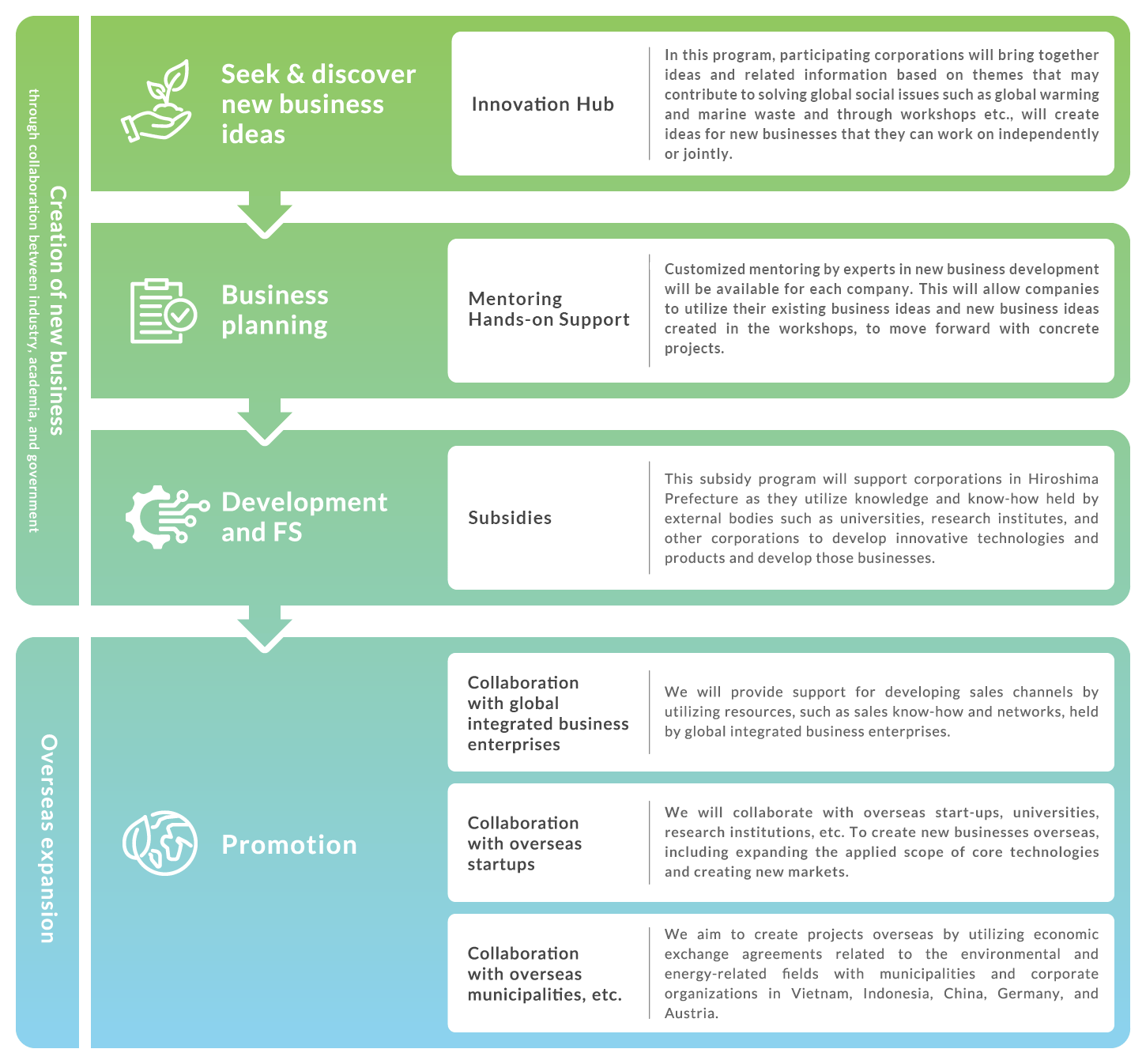 Creation of new business
through collaboration between industry, academia, and government

Seek & discover new business ideas

Innovation Hub

In this program, participating corporations will bring together ideas and related information based on themes that may contribute to solving global social issues such as global warming and marine waste and through workshops etc., will create ideas for new businesses that they can work on independently or jointly.

Business planning

Mentoring Hands-on Support

Customized mentoring by experts in new business development will be available for each company. This will allow companies to utilize their existing business ideas and new business ideas created in the workshops, to move forward with concrete projects.

Development and FS

Subsidies

This subsidy program will support corporations in Hiroshima Prefecture as they utilize knowledge and know-how held by external bodies such as universities, research institutes, and other corporations to develop innovative technologies and products and develop those businesses.

Overseas expansion

Promotion

Collaboration with global integrated business enterprises

We will provide support for developing sales channels by utilizing resources, such as sales know-how and networks, held by global integrated business enterprises.

Collaboration with overseas startups

We will collaborate with overseas start-ups, universities, research institutions, etc. To create new businesses overseas, including expanding the applied scope of core technologies and creating new markets.

Collaboration with overseas municipalities, etc.

We aim to create projects overseas by utilizing economic exchange agreements related to the environmental and energy-related fields with municipalities and corporate organizations in Vietnam, Indonesia, China, Germany, and Austria.